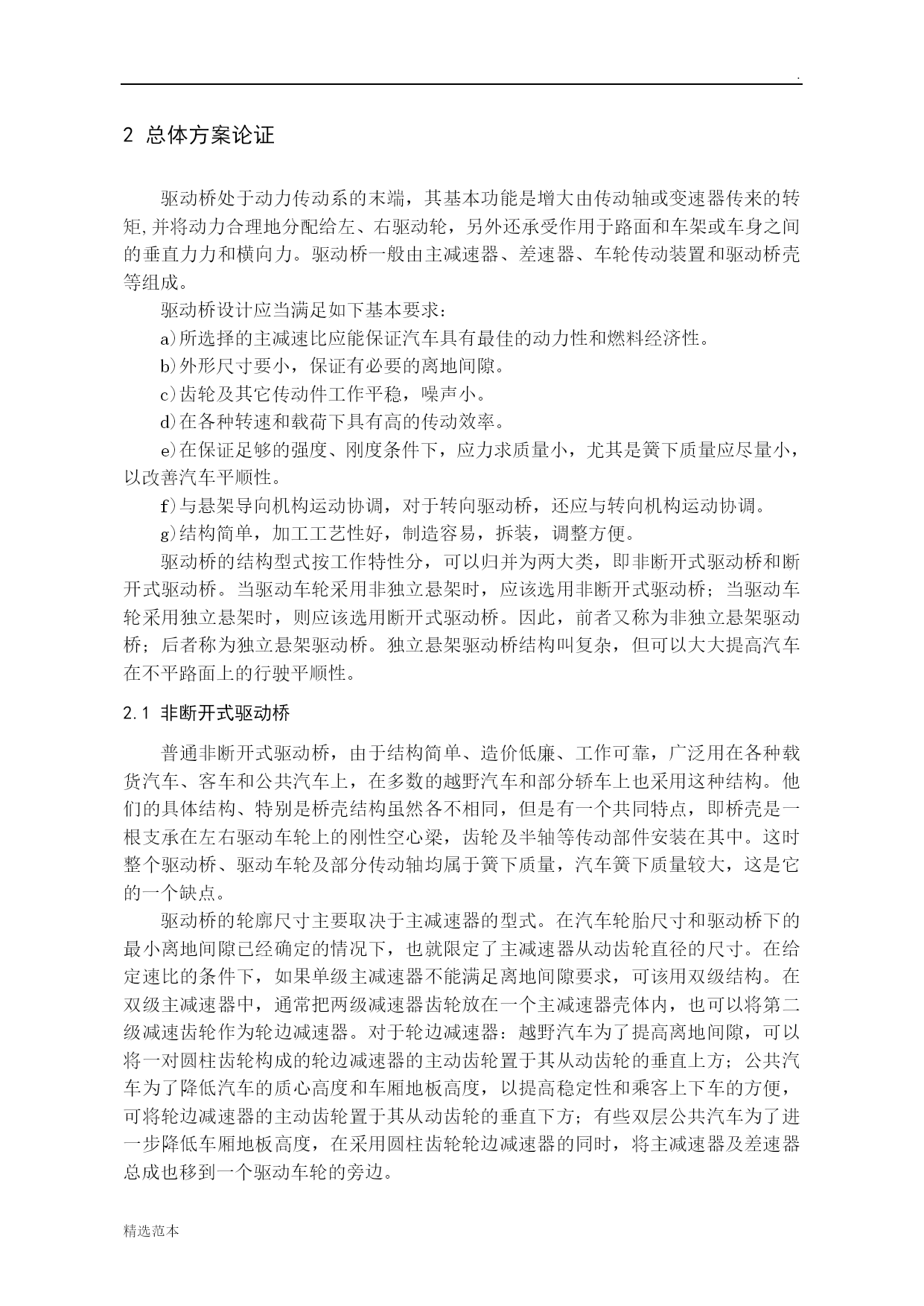 .

2 总体方案论证

驱动桥处于动力传动系的末端，其基本功能是增大由传动轴或变速器传来的转矩,并将动力合理地分配给左、右驱动轮，另外还承受作用于路面和车架或车身之间的垂直力力和横向力。驱动桥一般由主减速器、差速器、车轮传动装置和驱动桥壳等组成。

驱动桥设计应当满足如下基本要求：

a)所选择的主减速比应能保证汽车具有最佳的动力性和燃料经济性。

b)外形尺寸要小，保证有必要的离地间隙。

c)齿轮及其它传动件工作平稳，噪声小。

d)在各种转速和载荷下具有高的传动效率。

e)在保证足够的强度、刚度条件下，应力求质量小，尤其是簧下质量应尽量小，以改善汽车平顺性。

f)与悬架导向机构运动协调，对于转向驱动桥，还应与转向机构运动协调。

g)结构简单，加工工艺性好，制造容易，拆装，调整方便。

驱动桥的结构型式按工作特性分，可以归并为两大类，即非断开式驱动桥和断开式驱动桥。当驱动车轮采用非独立悬架时，应该选用非断开式驱动桥；当驱动车轮采用独立悬架时，则应该选用断开式驱动桥。因此，前者又称为非独立悬架驱动桥；后者称为独立悬架驱动桥。独立悬架驱动桥结构叫复杂，但可以大大提高汽车在不平路面上的行驶平顺性。

2.1 非断开式驱动桥

普通非断开式驱动桥，由于结构简单、造价低廉、工作可靠，广泛用在各种载货汽车、客车和公共汽车上，在多数的越野汽车和部分轿车上也采用这种结构。他们的具体结构、特别是桥壳结构虽然各不相同，但是有一个共同特点，即桥壳是一根支承在左右驱动车轮上的刚性空心梁，齿轮及半轴等传动部件安装在其中。这时整个驱动桥、驱动车轮及部分传动轴均属于簧下质量，汽车簧下质量较大，这是它的一个缺点。

驱动桥的轮廓尺寸主要取决于主减速器的型式。在汽车轮胎尺寸和驱动桥下的最小离地间隙已经确定的情况下，也就限定了主减速器从动齿轮直径的尺寸。在给定速比的条件下，如果单级主减速器不能满足离地间隙要求，可该用双级结构。在双级主减速器中，通常把两级减速器齿轮放在一个主减速器壳体内，也可以将第二级减速齿轮作为轮边减速器。对于轮边减速器：越野汽车为了提高离地间隙，可以将一对圆柱齿轮构成的轮边减速器的主动齿轮置于其从动齿轮的垂直上方；公共汽车为了降低汽车的质心高度和车厢地板高度，以提高稳定性和乘客上下车的方便，可将轮边减速器的主动齿轮置于其从动齿轮的垂直下方；有些双层公共汽车为了进一步降低车厢地板高度，在采用圆柱齿轮轮边减速器的同时，将主减速器及差速器总成也移到一个驱动车轮的旁边。

精选范本